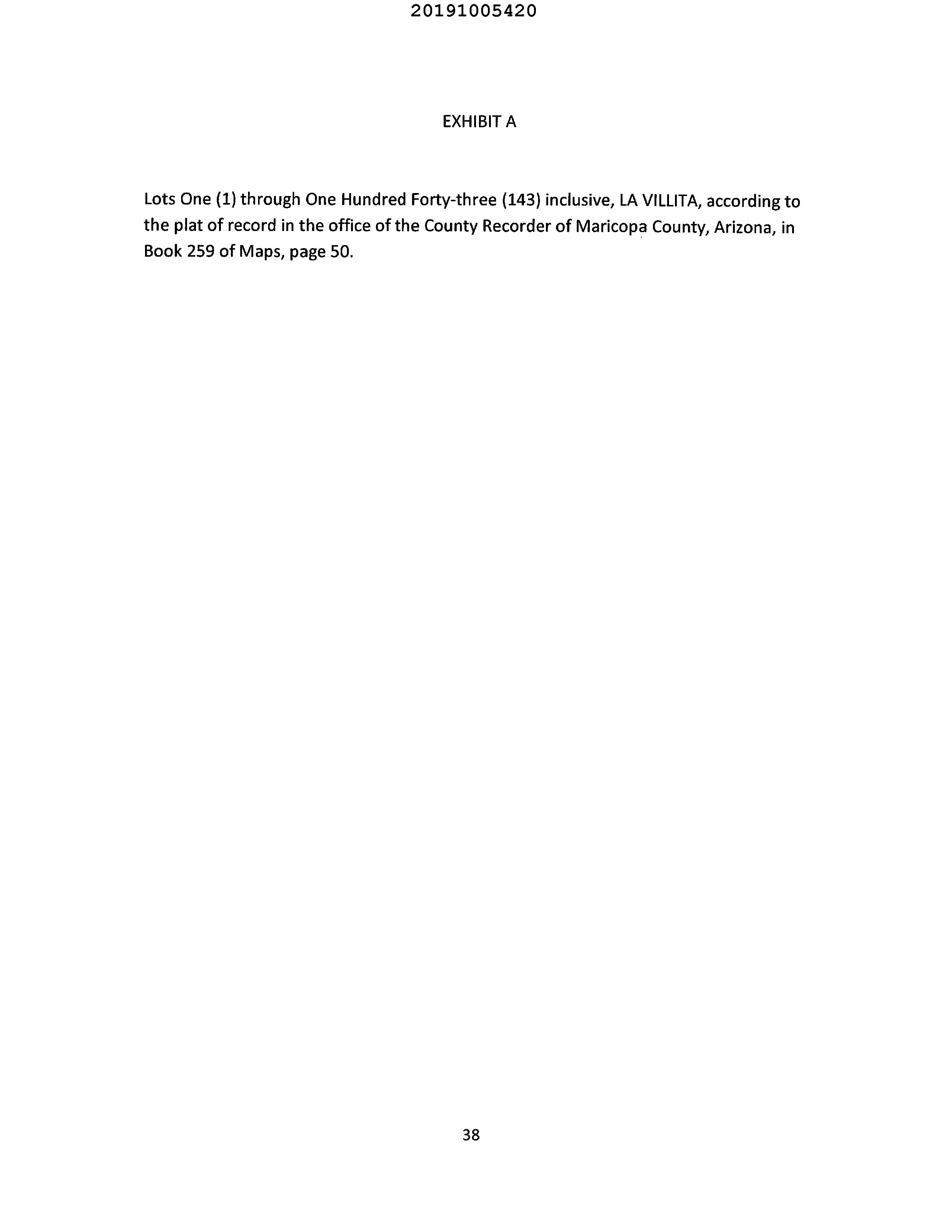 20191005420

EXHIBIT A

Lots One (1) through One Hundred Forty-three (143) inclusive, LA VILLITA, according to the plat of record in the office of the County Recorder of Maricopa County, Arizona, in Book 259 of Maps, page 50.

38